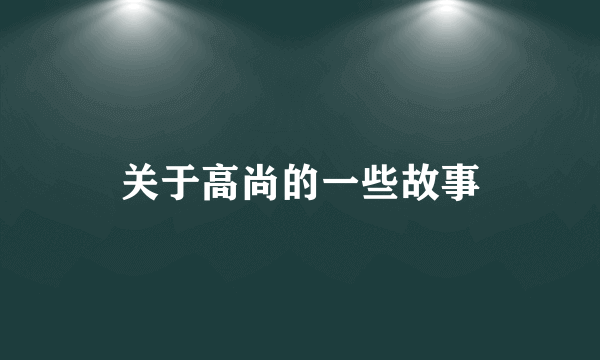 关于高尚的一些故事